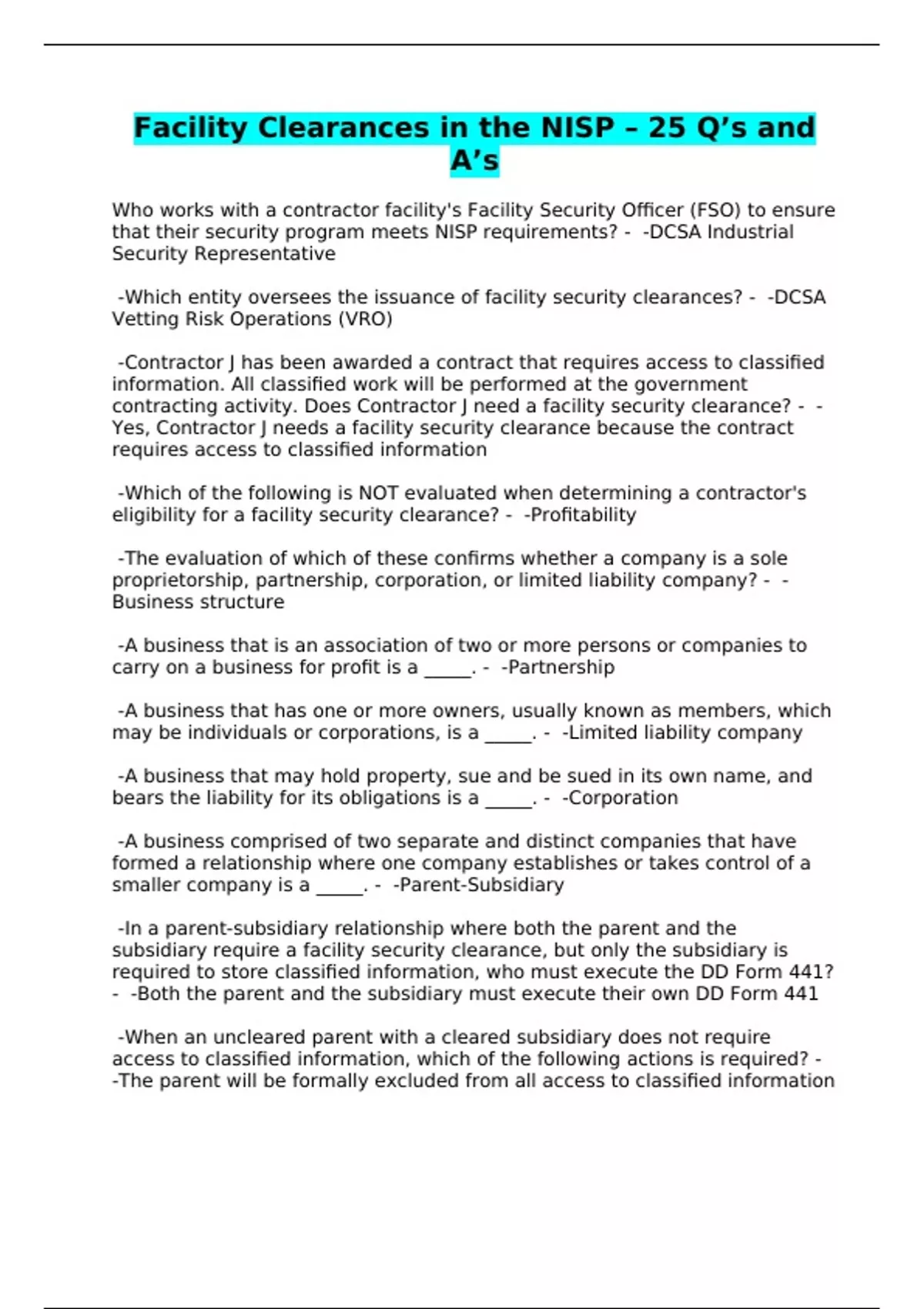 Facility Clearances in the NISP – 25 Q’s and A’s

Who works with a contractor facility's Facility Security Officer (FSO) to ensure that their security program meets NISP requirements? - -DCSA Industrial Security Representative

-Which entity oversees the issuance of facility security clearances? - -DCSA Vetting Risk Operations (VRO)

-Contractor J has been awarded a contract that requires access to classified information. All classified work will be performed at the government contracting activity. Does Contractor J need a facility security clearance? - -Yes, Contractor J needs a facility security clearance because the contract requires access to classified information

-Which of the following is NOT evaluated when determining a contractor's eligibility for a facility security clearance? - -Profitability

-The evaluation of which of these confirms whether a company is a sole proprietorship, partnership, corporation, or limited liability company? - -Business structure

-A business that is an association of two or more persons or companies to carry on a business for profit is a _____. - -Partnership

-A business that has one or more owners, usually known as members, which may be individuals or corporations, is a _____. - -Limited liability company

-A business that may hold property, sue and be sued in its own name, and bears the liability for its obligations is a _____. - -Corporation

-A business comprised of two separate and distinct companies that have formed a relationship where one company establishes or takes control of a smaller company is a _____. - -Parent-Subsidiary

-In a parent-subsidiary relationship where both the parent and the subsidiary require a facility security clearance, but only the subsidiary is required to store classified information, who must execute the DD Form 441? - -Both the parent and the subsidiary must execute their own DD Form 441

-When an uncleared parent with a cleared subsidiary does not require access to classified information, which of the following actions is required? - -The parent will be formally excluded from all access to classified information